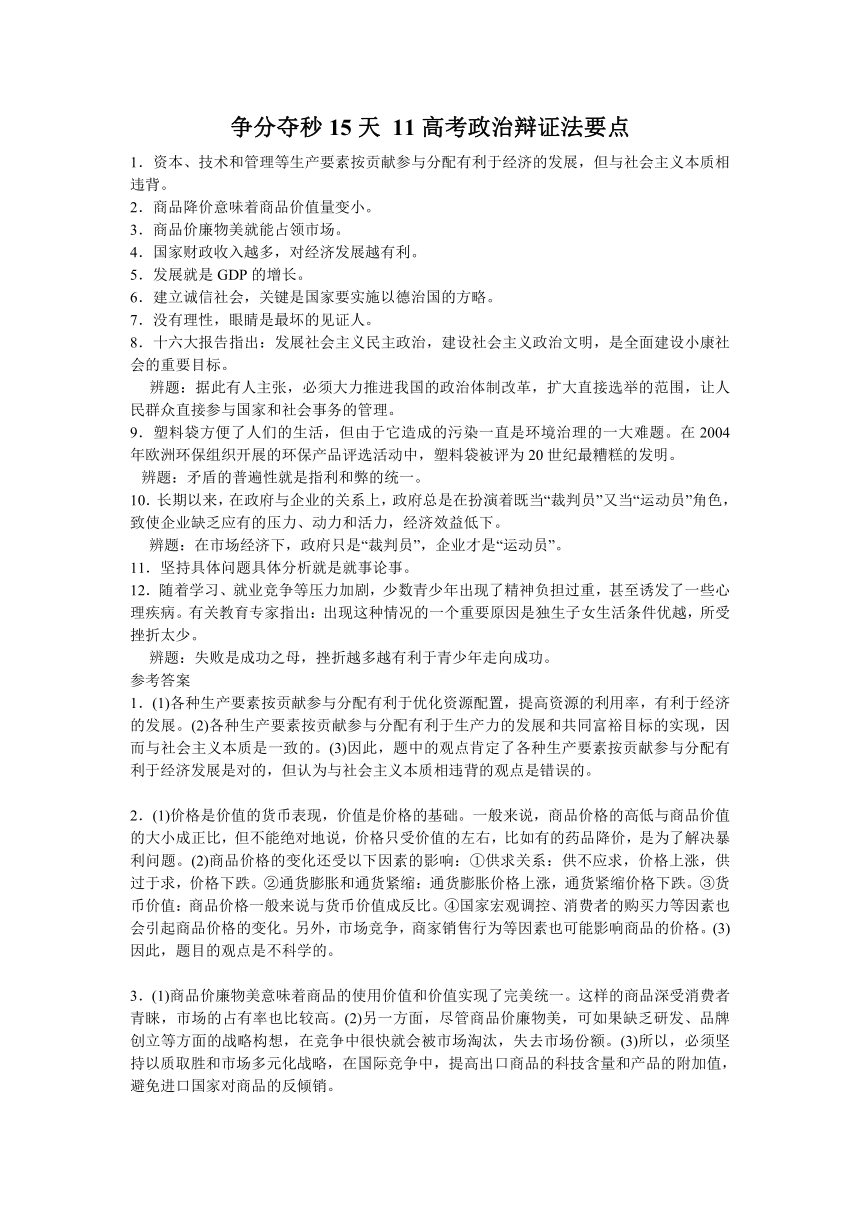 争分夺秒 15 天 11 高考政治辩证法要点

1．资本、技术和管理等生产要素按贡献参与分配有利于经济的发展，但与社会主义本质相违背。
2．商品降价意味着商品价值量变小。
3．商品价廉物美就能占领市场。
4．国家财政收入越多，对经济发展越有利。
5．发展就是 GDP 的增长。
6．建立诚信社会，关键是国家要实施以德治国的方略。
7．没有理性，眼睛是最坏的见证人。
8．十六大报告指出：发展社会主义民主政治，建设社会主义政治文明，是全面建设小康社会的重要目标。

辨题：据此有人主张，必须大力推进我国的政治体制改革，扩大直接选举的范围，让人民群众直接参与国家和社会事务的管理。

9．塑料袋方便了人们的生活，但由于它造成的污染一直是环境治理的一大难题。在 2004 年欧洲环保组织开展的环保产品评选活动中，塑料袋被评为 20 世纪最糟糕的发明。

辨题：矛盾的普遍性就是指利和弊的统一。

10. 长期以来，在政府与企业的关系上，政府总是在扮演着既当“裁判员”又当“运动员”角色，致使企业缺乏应有的压力、动力和活力，经济效益低下。

辨题：在市场经济下，政府只是“裁判员”，企业才是“运动员”。

11．坚持具体问题具体分析就是就事论事。
12．随着学习、就业竞争等压力加剧，少数青少年出现了精神负担过重，甚至诱发了一些心理疾病。有关教育专家指出：出现这种情况的一个重要原因是独生子女生活条件优越，所受挫折太少。

辨题：失败是成功之母，挫折越多越有利于青少年走向成功。

参考答案
1．(1)各种生产要素按贡献参与分配有利于优化资源配置，提高资源的利用率，有利于经济的发展。(2)各种生产要素按贡献参与分配有利于生产力的发展和共同富裕目标的实现，因而与社会主义本质是一致的。(3)因此，题中的观点肯定了各种生产要素按贡献参与分配有利于经济发展是对的，但认为与社会主义本质相违背的观点是错误的。

2．(1)价格是价值的货币表现，价值是价格的基础。一般来说，商品价格的高低与商品价值的大小成正比，但不能绝对地说，价格只受价值的左右，比如有的药品降价，是为了解决暴利问题。(2)商品价格的变化还受以下因素的影响：①供求关系：供不应求，价格上涨，供过于求，价格下跌。②通货膨胀和通货紧缩：通货膨胀价格上涨，通货紧缩价格下跌。③货币价值：商品价格一般来说与货币价值成反比。④国家宏观调控、消费者的购买力等因素也会引起商品价格的变化。另外，市场竞争，商家销售行为等因素也可能影响商品的价格。(3)因此，题目的观点是不科学的。

3．(1)商品价廉物美意味着商品的使用价值和价值实现了完美统一。这样的商品深受消费者青睐，市场的占有率也比较高。(2)另一方面，尽管商品价廉物美，可如果缺乏研发、品牌创立等方面的战略构想，在竞争中很快就会被市场淘汰，失去市场份额。(3)所以，必须坚持以质取胜和市场多元化战略，在国际竞争中，提高出口商品的科技含量和产品的附加值，避免进口国家对商品的反倾销。